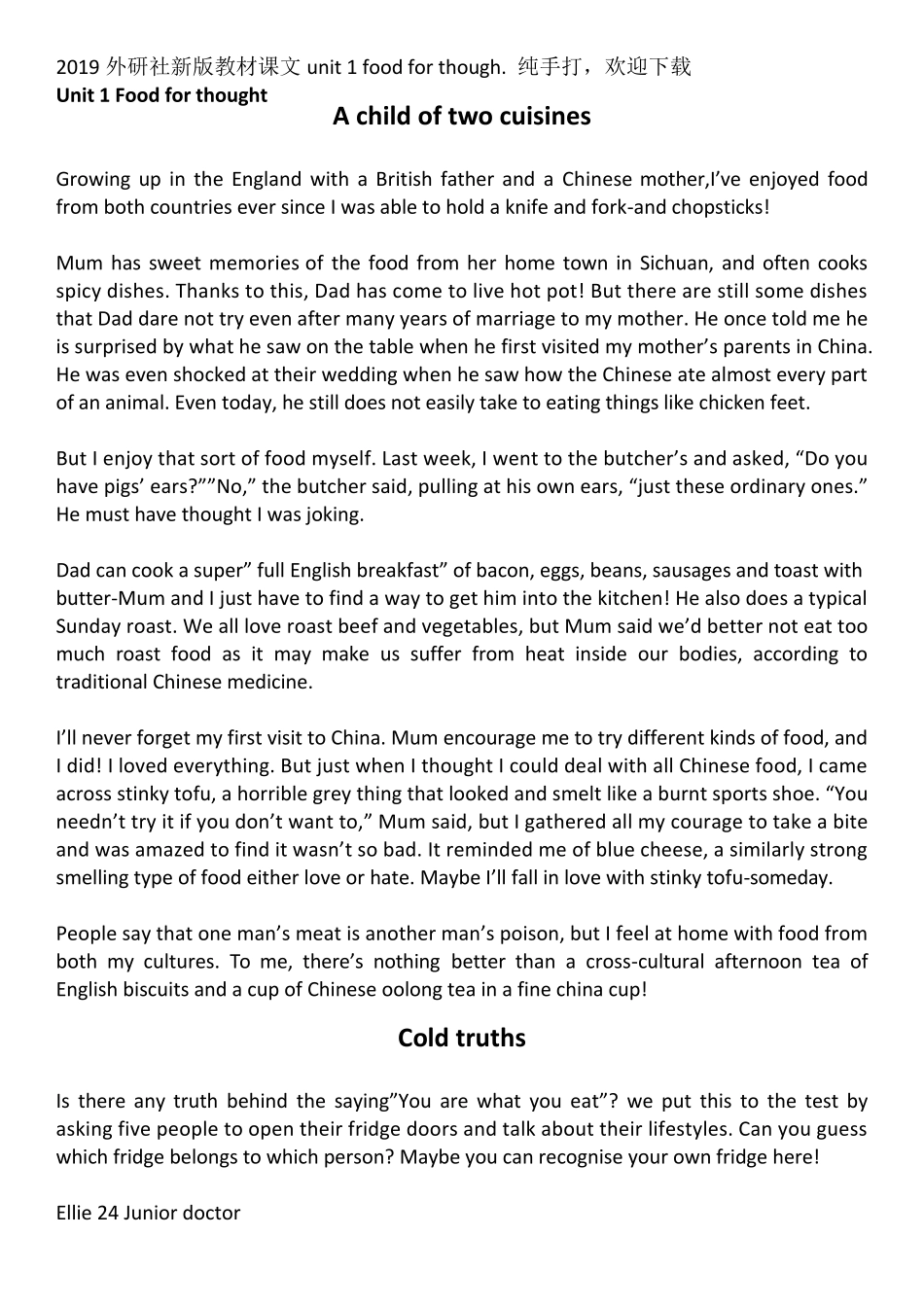 2019外研社新版教材课文unit 1 food for though. 纯手打，欢迎下载
Unit 1 Food for thought

A child of two cuisines

Growing up in the England with a British father and a Chinese mother,I've enjoyed food from both countries ever since I was able to hold a knife and fork-and chopsticks!

Mum has sweet memories of the food from her home town in Sichuan, and often cooks spicy dishes. Thanks to this, Dad has come to live hot pot! But there are still some dishes that Dad dare not try even after many years of marriage to my mother. He once told me he is surprised by what he saw on the table when he first visited my mother's parents in China. He was even shocked at their wedding when he saw how the Chinese ate almost every part of an animal. Even today, he still does not easily take to eating things like chicken feet.

But I enjoy that sort of food myself. Last week, I went to the butcher's and asked, "Do you have pigs' ears?""No," the butcher said, pulling at his own ears, "just these ordinary ones." He must have thought I was joking.

Dad can cook a super" full English breakfast" of bacon, eggs, beans, sausages and toast with butter-Mum and I just have to find a way to get him into the kitchen! He also does a typical Sunday roast. We all love roast beef and vegetables, but Mum said we'd better not eat too much roast food as it may make us suffer from heat inside our bodies, according to traditional Chinese medicine.

I'll never forget my first visit to China. Mum encourage me to try different kinds of food, and I did! I loved everything. But just when I thought I could deal with all Chinese food, I came across stinky tofu, a horrible grey thing that looked and smelt like a burnt sports shoe. "You needn't try it if you don't want to," Mum said, but I gathered all my courage to take a bite and was amazed to find it wasn't so bad. It reminded me of blue cheese, a similarly strong smelling type of food either love or hate. Maybe I'll fall in love with stinky tofu-someday.

People say that one man's meat is another man's poison, but I feel at home with food from both my cultures. To me, there's nothing better than a cross-cultural afternoon tea of English biscuits and a cup of Chinese oolong tea in a fine china cup!

Cold truths

Is there any truth behind the saying"You are what you eat"? we put this to the test by asking five people to open their fridge doors and talk about their lifestyles. Can you guess which fridge belongs to which person? Maybe you can recognise your own fridge here!

Ellie 24 Junior doctor